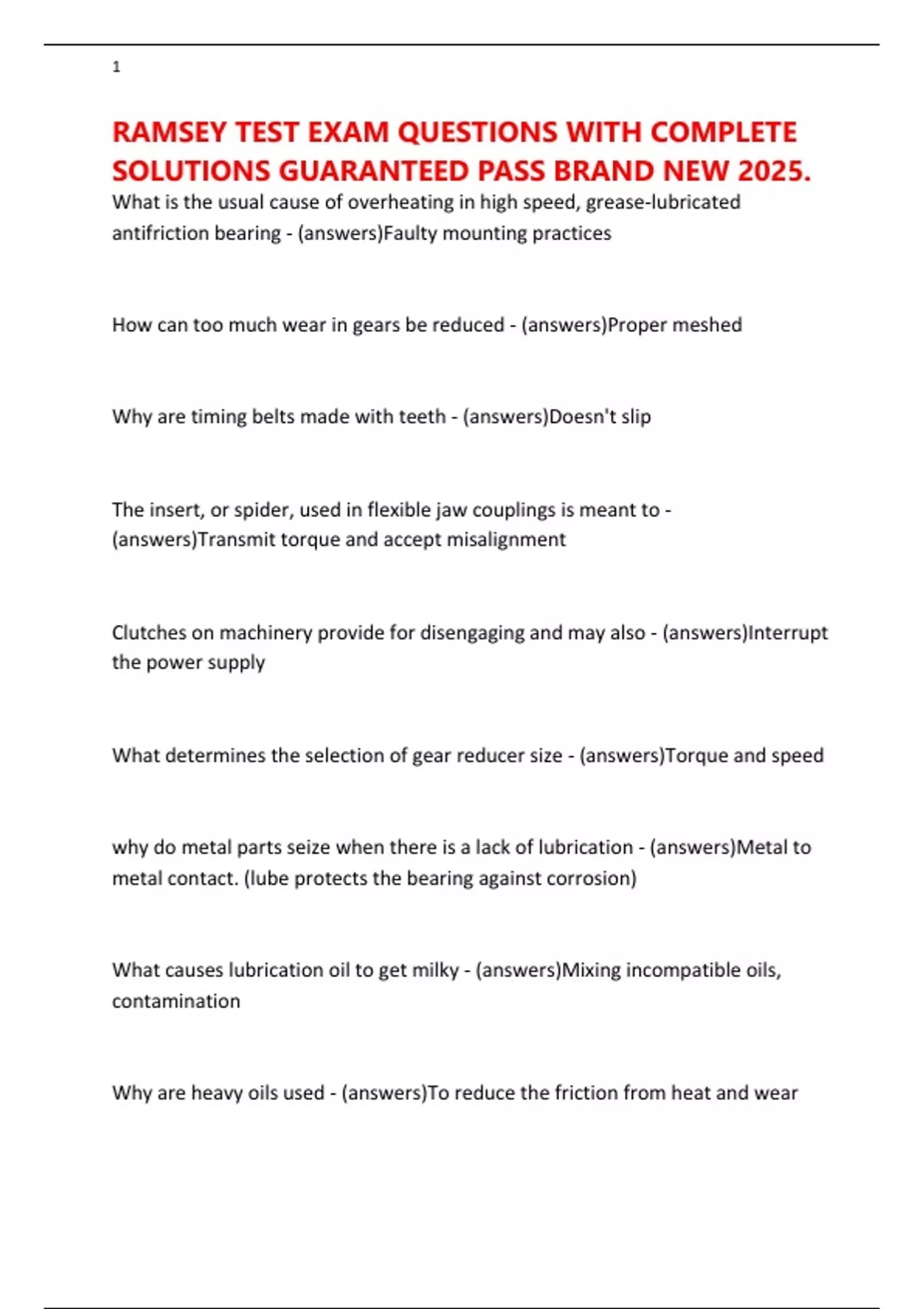 1

RAMSEY TEST EXAM QUESTIONS WITH COMPLETE SOLUTIONS GUARANTEED PASS BRAND NEW 2025.

What is the usual cause of overheating in high speed, grease-lubricated antifriction bearing - (answers)Faulty mounting practices

How can too much wear in gears be reduced - (answers)Proper meshed

Why are timing belts made with teeth - (answers)Doesn't slip

The insert, or spider, used in flexible jaw couplings is meant to - (answers)Transmit torque and accept misalignment

Clutches on machinery provide for disengaging and may also - (answers)Interrupt the power supply

What determines the selection of gear reducer size - (answers)Torque and speed

why do metal parts seize when there is a lack of lubrication - (answers)Metal to metal contact. (lube protects the bearing against corrosion)

What causes lubrication oil to get milky - (answers)Mixing incompatible oils, contamination

Why are heavy oils used - (answers)To reduce the friction from heat and wear